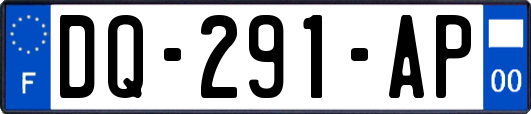 F
DQ-291-AP
00